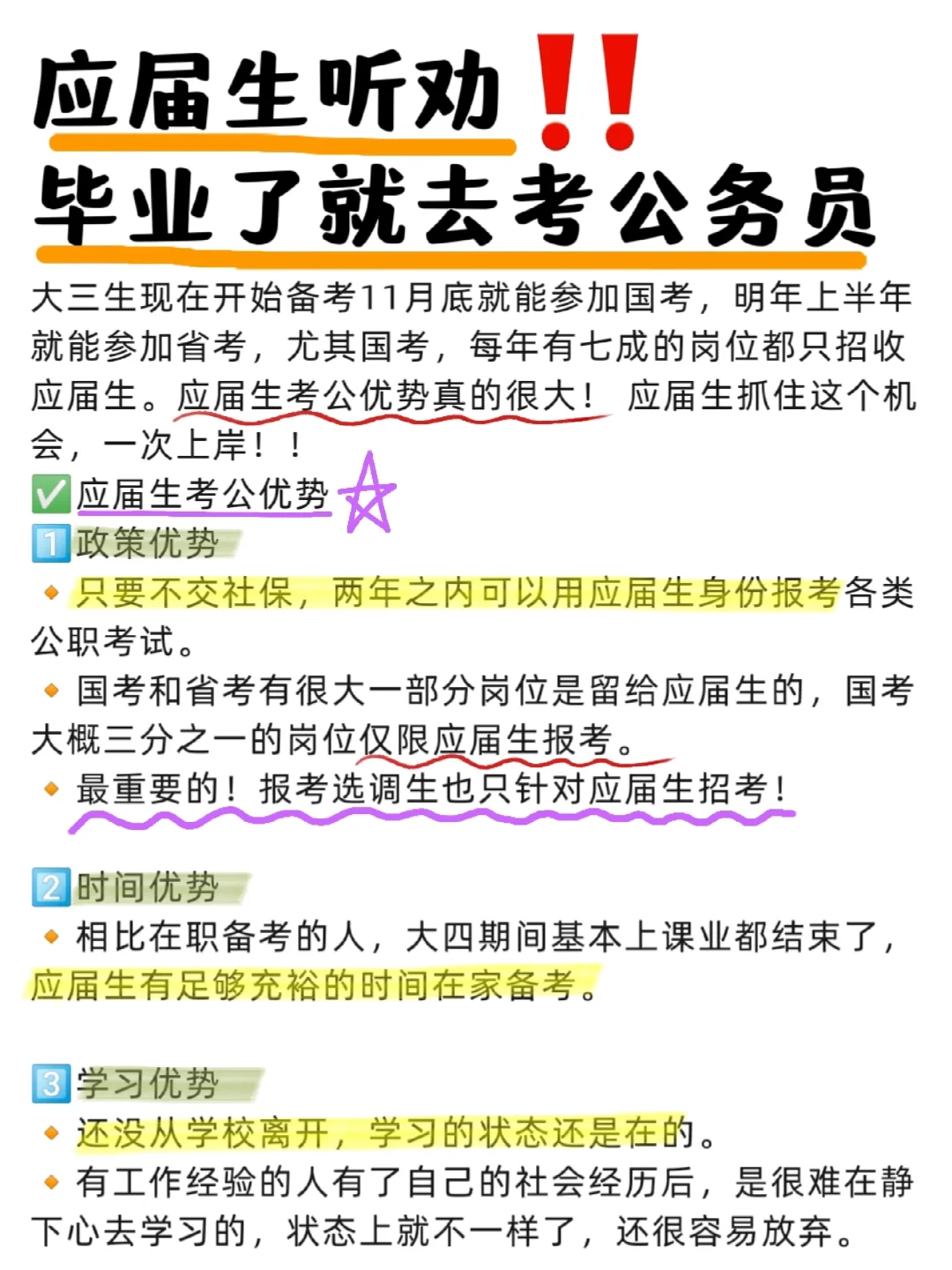 应届生听劝‼️
毕业了就去考公务员

大三生现在开始备考11月底就能参加国考，明年上半年就能参加省考，尤其国考，每年有七成的岗位都只招收应届生。应届生考公优势真的很大！ 应届生抓住这个机会，一次上岸！！

✅应届生考公优势

1️⃣政策优势
🔸只要不交社保，两年之内可以用应届生身份报考各类公职考试。
🔸国考和省考有很大一部分岗位是留给应届生的，国考大概三分之一的岗位仅限应届生报考。
🔸最重要的！报考选调生也只针对应届生招考！

2️⃣时间优势
🔸相比在职备考的人，大四期间基本上课业都结束了，应届生有足够充裕的时间在家备考。

3️⃣学习优势
🔸还没从学校离开，学习的状态还是在的。
🔸有工作经验的人有了自己的社会经历后，是很难在静下心去学习的，状态上就不一样了，还很容易放弃。